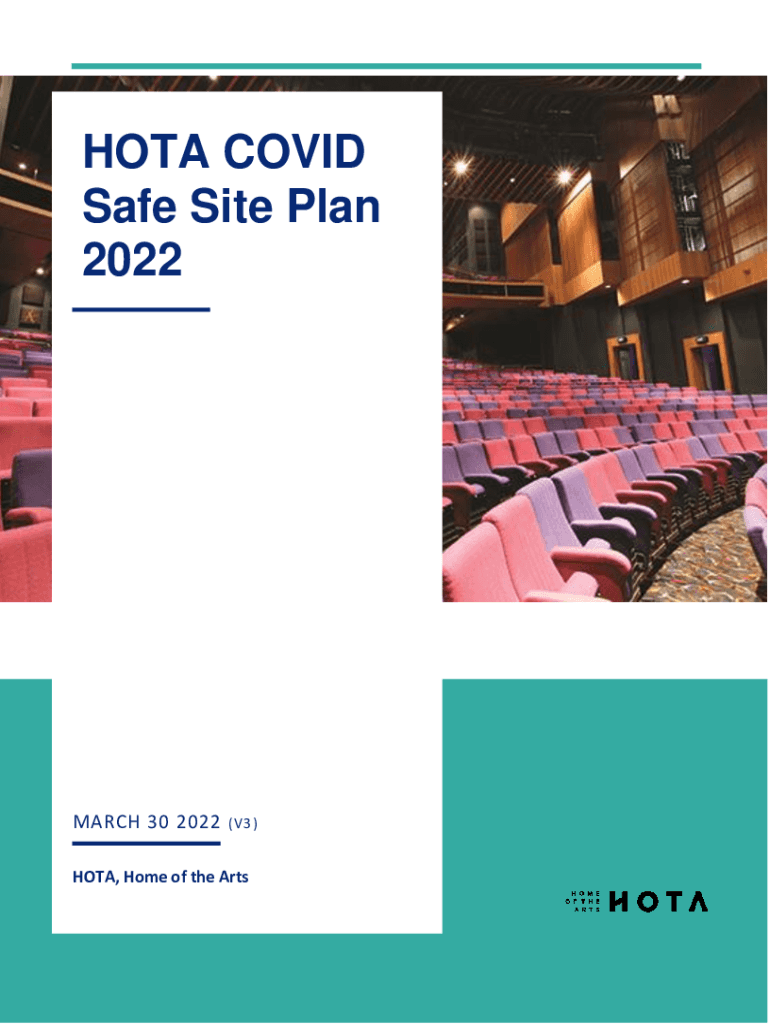 HOTA COVID Safe Site Plan 2022

MARCH 30 2022 (V3)

HOTA, Home of the Arts

HOME OF THE ARTS HOTA